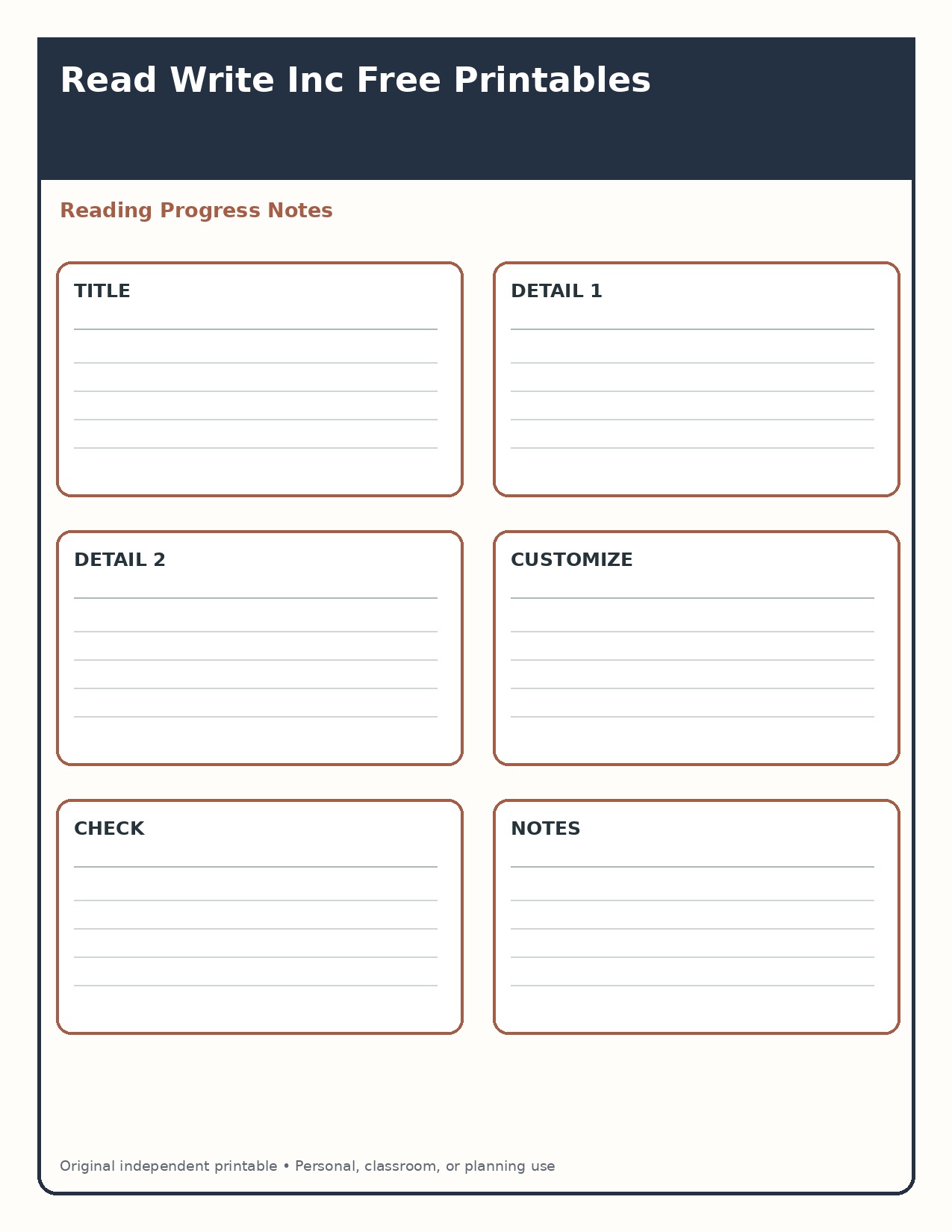 Read Write Inc Free Printables

Reading Progress Notes

TITLE

DETAIL 1

DETAIL 2

CUSTOMIZE

CHECK

NOTES

Original independent printable • Personal, classroom, or planning use